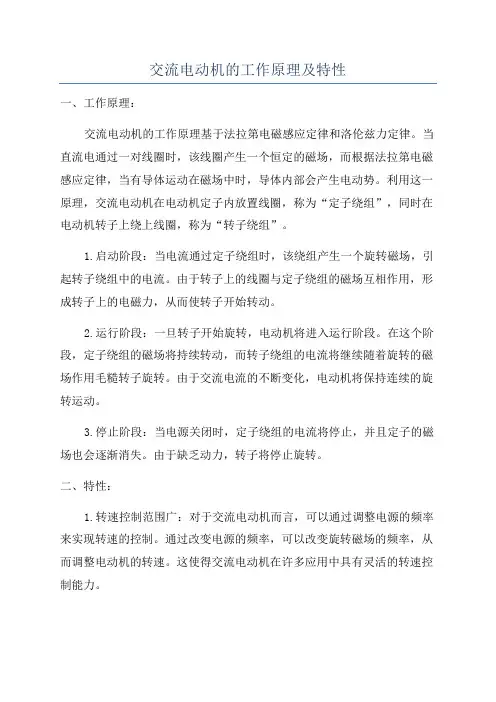 交流电动机的工作原理及特性

一、工作原理：

交流电动机的工作原理基于法拉第电磁感应定律和洛伦兹力定律。当直流电通过一对线圈时，该线圈产生一个恒定的磁场，而根据法拉第电磁感应定律，当有导体运动在磁场中时，导体内部会产生电动势。利用这一原理，交流电动机在电动机定子内放置线圈，称为“定子绕组”，同时在电动机转子上绕上线圈，称为“转子绕组”。

1.启动阶段：当电流通过定子绕组时，该绕组产生一个旋转磁场，引起转子绕组中的电流。由于转子上的线圈与定子绕组的磁场互相作用，形成转子上的电磁力，从而使转子开始转动。

2.运行阶段：一旦转子开始旋转，电动机将进入运行阶段。在这个阶段，定子绕组的磁场将持续转动，而转子绕组的电流将继续随着旋转的磁场作用毛糙转子旋转。由于交流电流的不断变化，电动机将保持连续的旋转运动。

3.停止阶段：当电源关闭时，定子绕组的电流将停止，并且定子的磁场也会逐渐消失。由于缺乏动力，转子将停止旋转。

二、特性：

1.转速控制范围广：对于交流电动机而言，可以通过调整电源的频率来实现转速的控制。通过改变电源的频率，可以改变旋转磁场的频率，从而调整电动机的转速。这使得交流电动机在许多应用中具有灵活的转速控制能力。